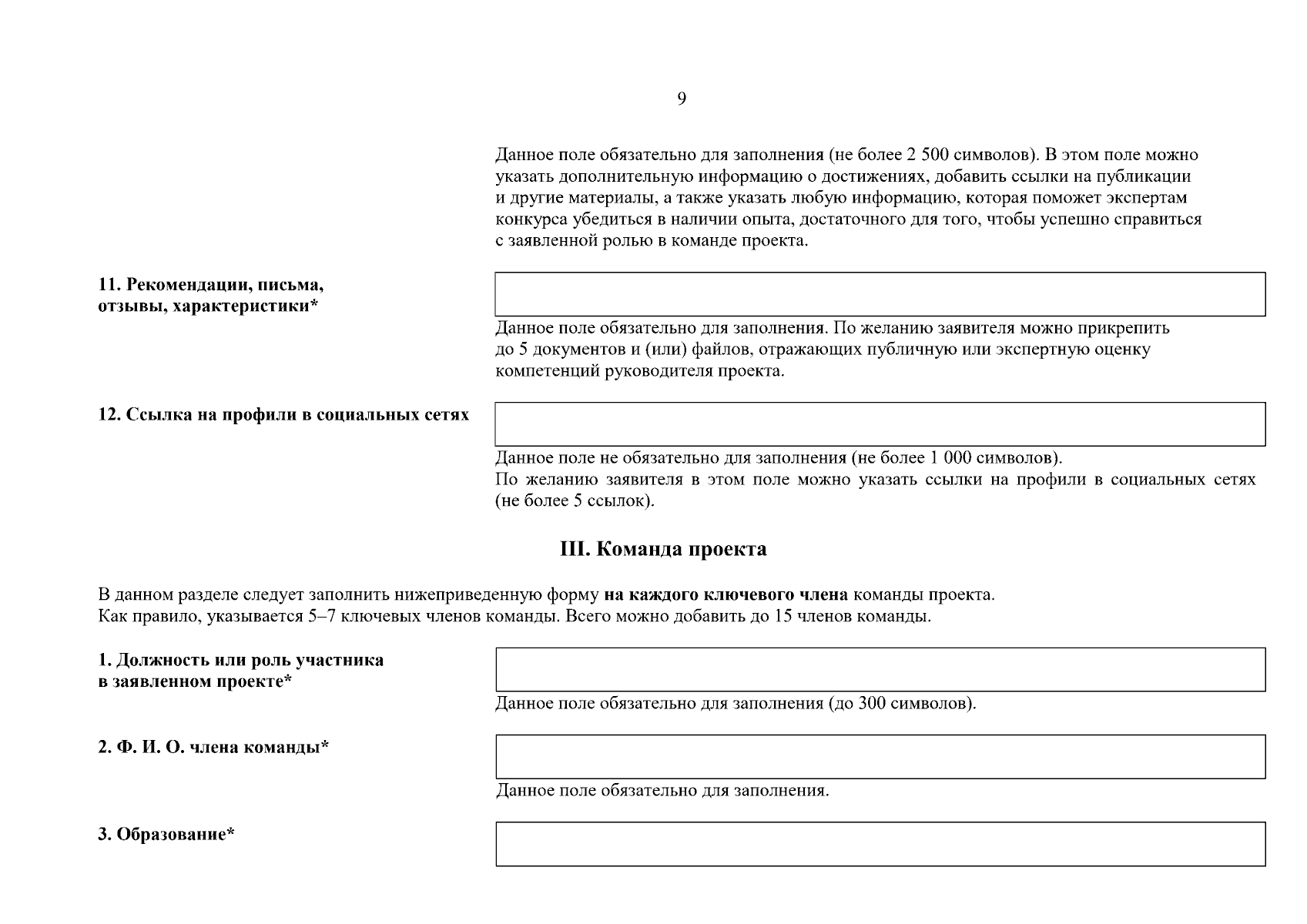 9

Данное поле обязательно для заполнения (не более 2 500 символов). В этом поле можно указать дополнительную информацию о достижениях, добавить ссылки на публикации и другие материалы, а также указать любую информацию, которая поможет экспертам конкурса убедиться в наличии опыта, достаточного для того, чтобы успешно справиться с заявленной ролью в команде проекта.

11. Рекомендации, письма, отзывы, характеристики*

Данное поле обязательно для заполнения. По желанию заявителя можно прикрепить до 5 документов и (или) файлов, отражающих публичную или экспертную оценку компетенций руководителя проекта.

12. Ссылка на профили в социальных сетях

Данное поле не обязательно для заполнения (не более 1 000 символов).
По желанию заявителя в этом поле можно указать ссылки на профили в социальных сетях (не более 5 ссылок).

III. Команда проекта

В данном разделе следует заполнить нижеприведенную форму на каждого ключевого члена команды проекта.
Как правило, указывается 5–7 ключевых членов команды. Всего можно добавить до 15 членов команды.

1. Должность или роль участника в заявленном проекте*

Данное поле обязательно для заполнения (до 300 символов).

2. Ф. И. О. члена команды*

Данное поле обязательно для заполнения.

3. Образование*